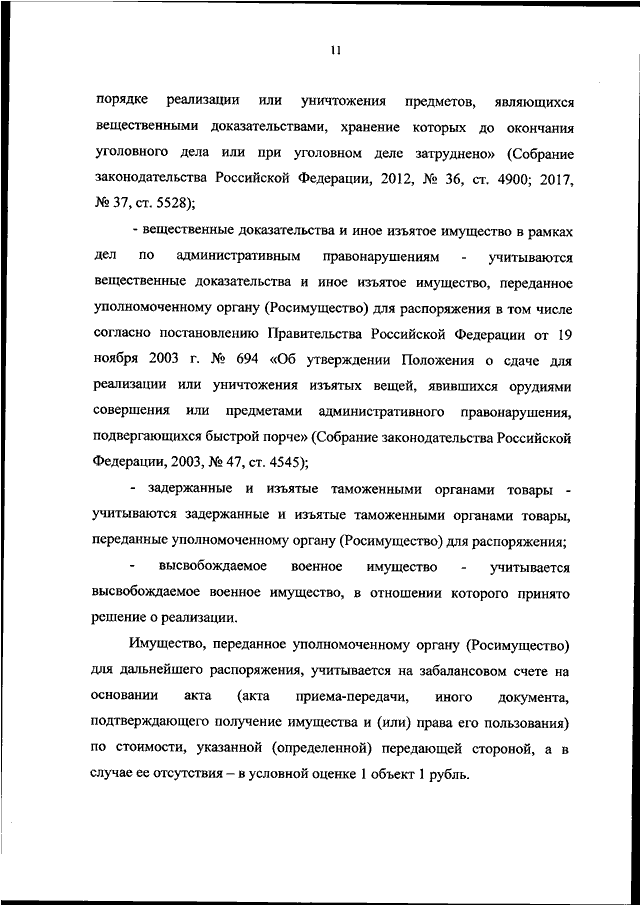 11

порядке реализации или уничтожения предметов, являющихся вещественными доказательствами, хранение которых до окончания уголовного дела или при уголовном деле затруднено» (Собрание законодательства Российской Федерации, 2012, № 36, ст. 4900; 2017, № 37, ст. 5528);

- вещественные доказательства и иное изъятое имущество в рамках дел по административным правонарушениям - учитываются вещественные доказательства и иное изъятое имущество, переданное уполномоченному органу (Росимущество) для распоряжения в том числе согласно постановлению Правительства Российской Федерации от 19 ноября 2003 г. № 694 «Об утверждении Положения о сдаче для реализации или уничтожения изъятых вещей, явившихся орудиями совершения или предметами административного правонарушения, подвергающихся быстрой порче» (Собрание законодательства Российской Федерации, 2003, № 47, ст. 4545);

- задержанные и изъятые таможенными органами товары - учитываются задержанные и изъятые таможенными органами товары, переданные уполномоченному органу (Росимущество) для распоряжения;

- высвобождаемое военное имущество - учитывается высвобождаемое военное имущество, в отношении которого принято решение о реализации.

Имущество, переданное уполномоченному органу (Росимущество) для дальнейшего распоряжения, учитывается на забалансовом счете на основании акта (акта приема-передачи, иного документа, подтверждающего получение имущества и (или) права его пользования) по стоимости, указанной (определенной) передающей стороной, а в случае ее отсутствия – в условной оценке 1 объект 1 рубль.